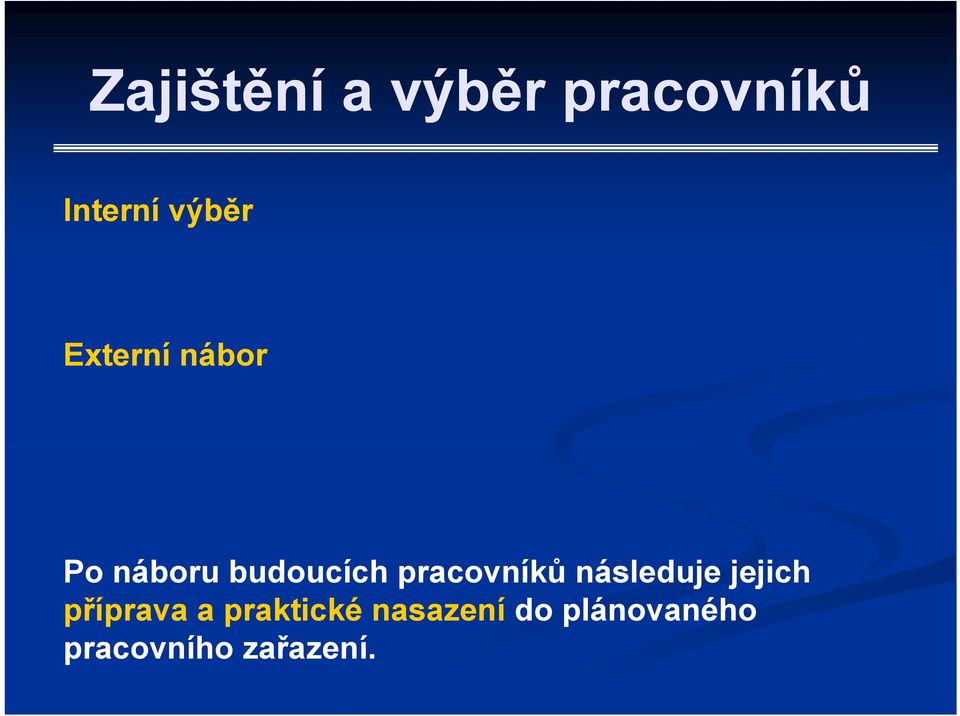 Zajištění a výběr pracovníků

Interní výběr

Externí nábor

Po náboru budoucích pracovníků následuje jejich příprava a praktické nasazení do plánovaného pracovního zařazení.